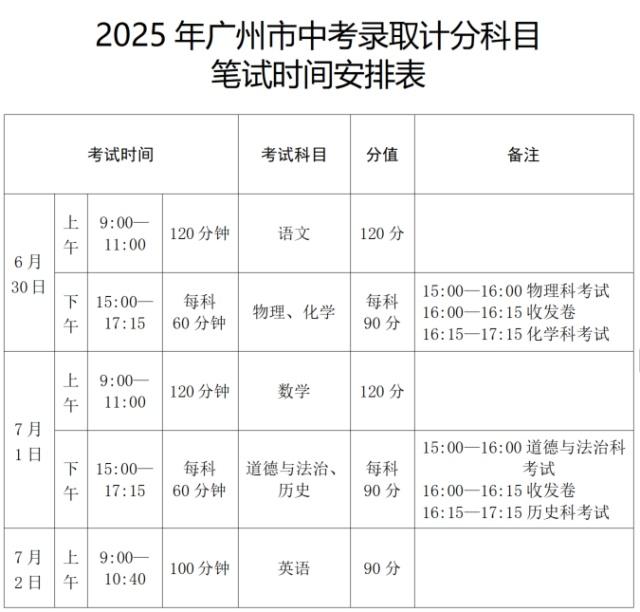 2025年广州市中考录取计分科目
笔试时间安排表

| 考试时间 | | | | 考试科目 | 分值 | 备注 |
|---|---|---|---|---|---|---|
| 6月30日 | 上午 | 9:00—11:00 | 120分钟 | 语文 | 120分 | |
| | 下午 | 15:00—17:15 | 每科60分钟 | 物理、化学 | 每科90分 | 15:00—16:00物理科考试 16:00—16:15收发卷 16:15—17:15化学科考试 |
| 7月1日 | 上午 | 9:00—11:00 | 120分钟 | 数学 | 120分 | |
| | 下午 | 15:00—17:15 | 每科60分钟 | 道德与法治、历史 | 每科90分 | 15:00—16:00道德与法治科考试 16:00—16:15收发卷 16:15—17:15历史科考试 |
| 7月2日 | 上午 | 9:00—10:40 | 100分钟 | 英语 | 90分 | |